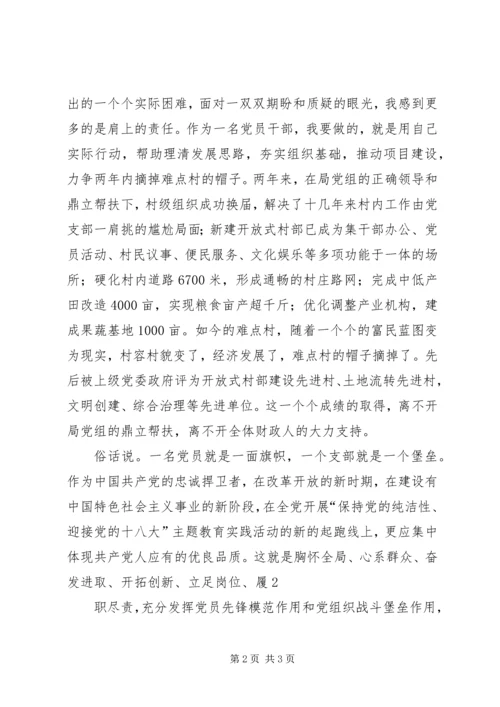 出的一个个实际困难，面对一双双期盼和质疑的眼光，我感到更多的是肩上的责任。作为一名党员干部，我要做的，就是用自己实际行动，帮助理清发展思路，夯实组织基础，推动项目建设，力争两年内摘掉难点村的帽子。两年来，在局党组的正确领导和鼎立帮扶下，村级组织成功换届，解决了十几年来村内工作由党支部一肩挑的尴尬局面；新建开放式村部已成为集干部办公、党员活动、村民议事、便民服务、文化娱乐等多项功能于一体的场所；硬化村内道路6700米，形成通畅的村庄路网；完成中低产田改造4000亩，实现粮食亩产超千斤；优化调整产业机构，建成果蔬基地1000亩。如今的难点村，随着一个个的富民蓝图变为现实，村容村貌变了，经济发展了，难点村的帽子摘掉了。先后被上级党委政府评为开放式村部建设先进村、土地流转先进村，文明创建、综合治理等先进单位。这一个个成绩的取得，离不开局党组的鼎立帮扶，离不开全体财政人的大力支持。

俗话说。一名党员就是一面旗帜，一个支部就是一个堡垒。作为中国共产党的忠诚捍卫者，在改革开放的新时期，在建设有中国特色社会主义事业的新阶段，在全党开展“保持党的纯洁性、迎接党的十八大”主题教育实践活动的新的起跑线上，更应集中体现共产党人应有的优良品质。这就是胸怀全局、心系群众、奋发进取、开拓创新、立足岗位、履2

职尽责，充分发挥党员先锋模范作用和党组织战斗堡垒作用，

第2页 共3页